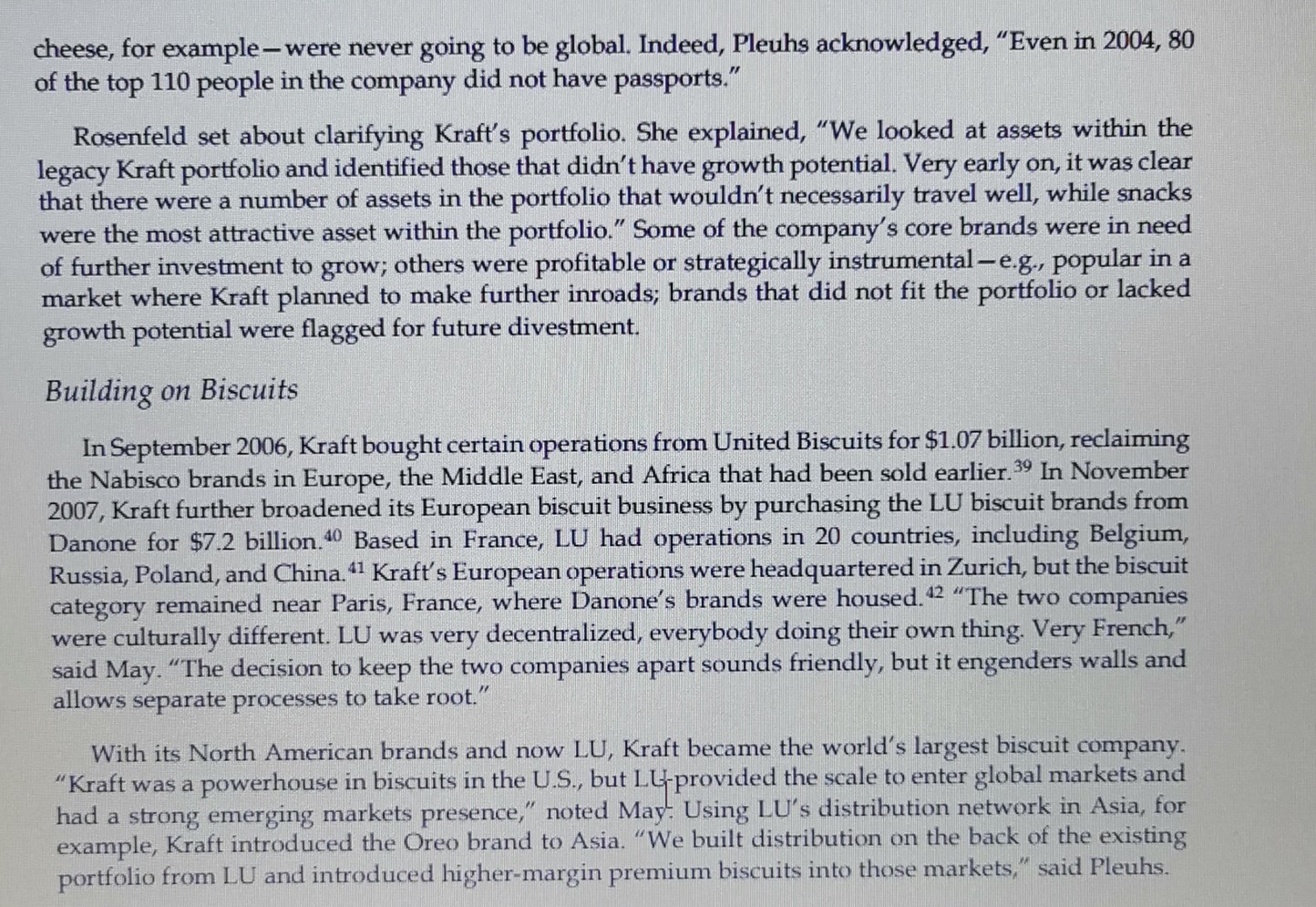 cheese, for example—were never going to be global. Indeed, Pleuhs acknowledged, "Even in 2004, 80 of the top 110 people in the company did not have passports."

Rosenfeld set about clarifying Kraft's portfolio. She explained, "We looked at assets within the legacy Kraft portfolio and identified those that didn't have growth potential. Very early on, it was clear that there were a number of assets in the portfolio that wouldn't necessarily travel well, while snacks were the most attractive asset within the portfolio." Some of the company's core brands were in need of further investment to grow; others were profitable or strategically instrumental—e.g., popular in a market where Kraft planned to make further inroads; brands that did not fit the portfolio or lacked growth potential were flagged for future divestment.

Building on Biscuits

In September 2006, Kraft bought certain operations from United Biscuits for \$1.07 billion, reclaiming the Nabisco brands in Europe, the Middle East, and Africa that had been sold earlier.$^{39}$ In November 2007, Kraft further broadened its European biscuit business by purchasing the LU biscuit brands from Danone for \$7.2 billion.$^{40}$ Based in France, LU had operations in 20 countries, including Belgium, Russia, Poland, and China.$^{41}$ Kraft's European operations were headquartered in Zurich, but the biscuit category remained near Paris, France, where Danone's brands were housed.$^{42}$ "The two companies were culturally different. LU was very decentralized, everybody doing their own thing. Very French," said May. "The decision to keep the two companies apart sounds friendly, but it engenders walls and allows separate processes to take root."

With its North American brands and now LU, Kraft became the world's largest biscuit company. "Kraft was a powerhouse in biscuits in the U.S., but LU provided the scale to enter global markets and had a strong emerging markets presence," noted May. Using LU's distribution network in Asia, for example, Kraft introduced the Oreo brand to Asia. "We built distribution on the back of the existing portfolio from LU and introduced higher-margin premium biscuits into those markets," said Pleuhs.